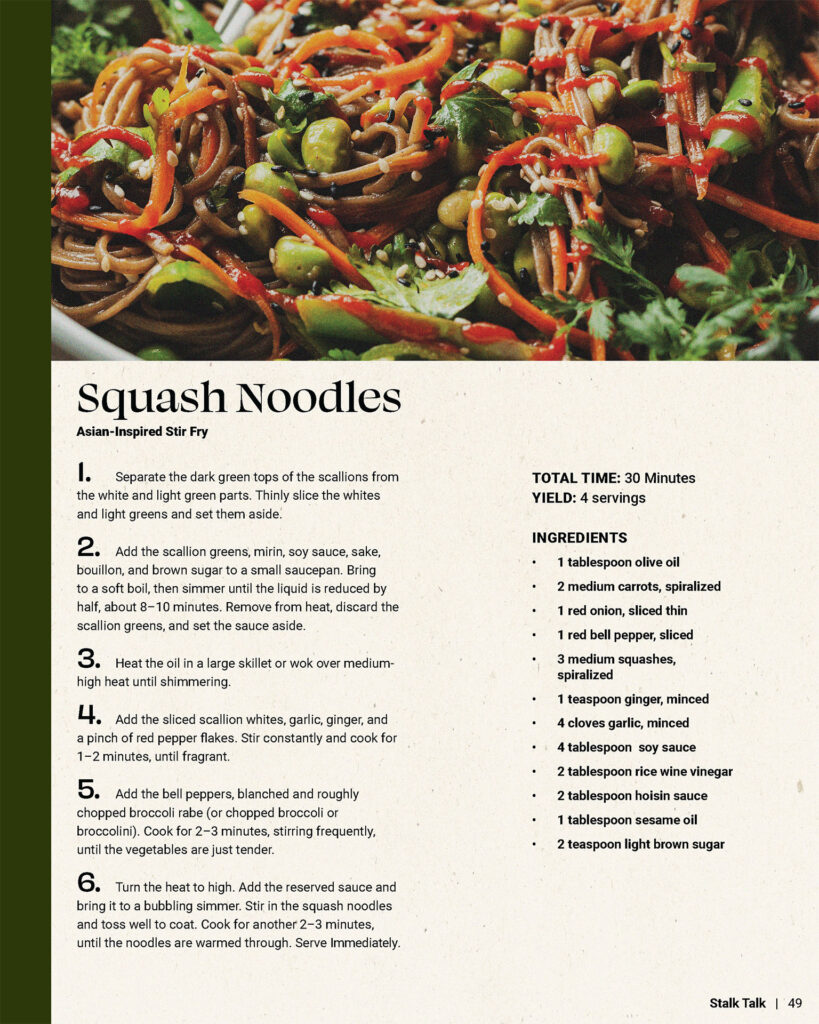 Squash Noodles
Asian-Inspired Stir Fry

1. Separate the dark green tops of the scallions from the white and light green parts. Thinly slice the whites and light greens and set them aside.

2. Add the scallion greens, mirin, soy sauce, sake, bouillon, and brown sugar to a small saucepan. Bring to a soft boil, then simmer until the liquid is reduced by half, about 8–10 minutes. Remove from heat, discard the scallion greens, and set the sauce aside.

3. Heat the oil in a large skillet or wok over medium-high heat until shimmering.

4. Add the sliced scallion whites, garlic, ginger, and a pinch of red pepper flakes. Stir constantly and cook for 1–2 minutes, until fragrant.

5. Add the bell peppers, blanched and roughly chopped broccoli rabe (or chopped broccoli or broccolini). Cook for 2–3 minutes, stirring frequently, until the vegetables are just tender.

6. Turn the heat to high. Add the reserved sauce and bring it to a bubbling simmer. Stir in the squash noodles and toss well to coat. Cook for another 2–3 minutes, until the noodles are warmed through. Serve Immediately.

TOTAL TIME: 30 Minutes
YIELD: 4 servings

INGREDIENTS
• 1 tablespoon olive oil
• 2 medium carrots, spiralized
• 1 red onion, sliced thin
• 1 red bell pepper, sliced
• 3 medium squashes, spiralized
• 1 teaspoon ginger, minced
• 4 cloves garlic, minced
• 4 tablespoon soy sauce
• 2 tablespoon rice wine vinegar
• 2 tablespoon hoisin sauce
• 1 tablespoon sesame oil
• 2 teaspoon light brown sugar

Stalk Talk | 49